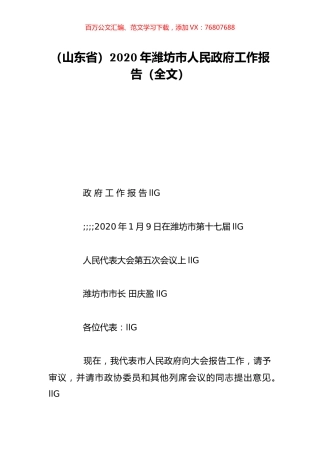 百万公文汇编、范文学习下载，添加 VX：76807688

（山东省）2020 年潍坊市人民政府工作报告（全文）

政 府 工 作 报 告 IIG

;;;;2020 年 1 月 9 日在潍坊市第十七届 IIG

人民代表大会第五次会议上 IIG

潍坊市市长 田庆盈 IIG

各位代表：IIG

现在，我代表市人民政府向大会报告工作，请予审议，并请市政协委员和其他列席会议的同志提出意见。IIG